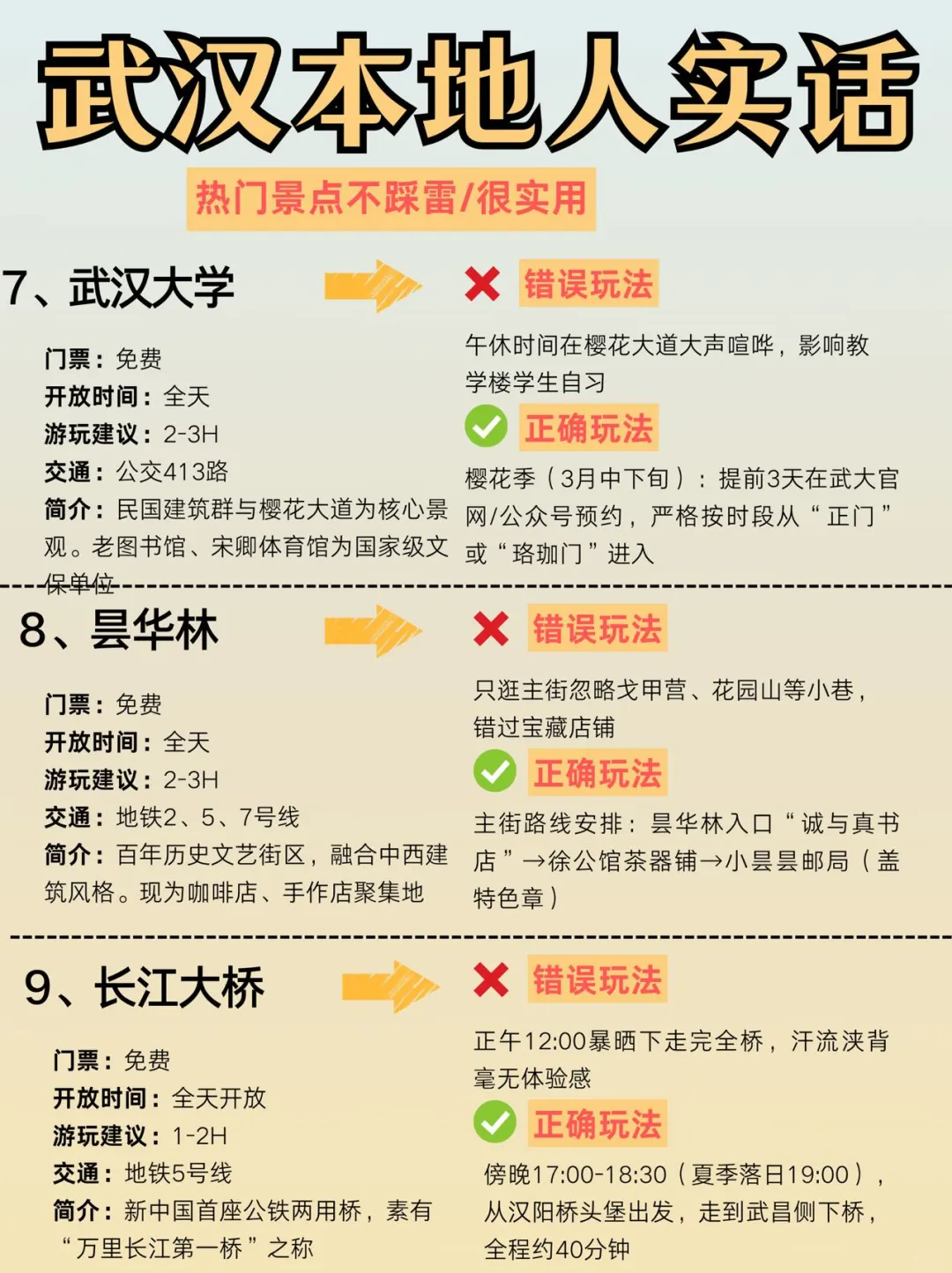 武汉本地人实话

热门景点不踩雷/很实用

7、武汉大学

门票：免费
开放时间：全天
游玩建议：2-3H
交通：公交413路
简介：民国建筑群与樱花大道为核心景观。老图书馆、宋卿体育馆为国家级文保单位

错误玩法

午休时间在樱花大道大声喧哗，影响教学楼学生自习

正确玩法

樱花季（3月中下旬）：提前3天在武大官网/公众号预约，严格按时段从“正门”或“珞珈门”进入

8、昙华林

门票：免费
开放时间：全天
游玩建议：2-3H
交通：地铁2、5、7号线
简介：百年历史文艺街区，融合中西建筑风格。现为咖啡店、手作店聚集地

错误玩法

只逛主街忽略戈甲营、花园山等小巷，错过宝藏店铺

正确玩法

主街路线安排：昙华林入口“诚与真书店”→徐公馆茶器铺→小昙昙邮局（盖特色章）

9、长江大桥

门票：免费
开放时间：全天开放
游玩建议：1-2H
交通：地铁5号线
简介：新中国首座公铁两用桥，素有“万里长江第一桥”之称

错误玩法

正午12:00暴晒下走完全桥，汗流浃背毫无体验感

正确玩法

傍晚17:00-18:30（夏季落日19:00），从汉阳桥头堡出发，走到武昌侧下桥，全程约40分钟